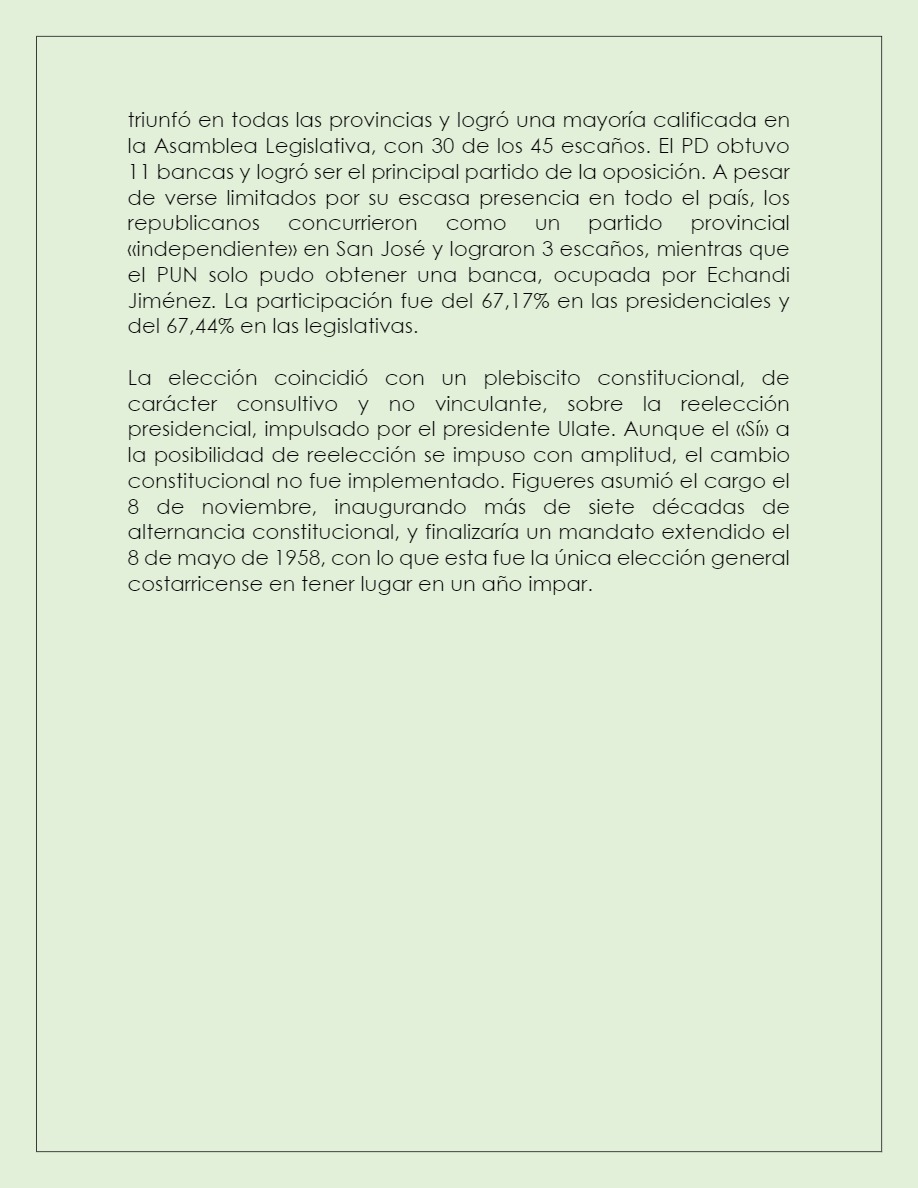 triunfó en todas las provincias y logró una mayoría calificada en la Asamblea Legislativa, con 30 de los 45 escaños. El PD obtuvo 11 bancas y logró ser el principal partido de la oposición. A pesar de verse limitados por su escasa presencia en todo el país, los republicanos concurrieron como un partido provincial «independiente» en San José y lograron 3 escaños, mientras que el PUN solo pudo obtener una banca, ocupada por Echandi Jiménez. La participación fue del 67,17% en las presidenciales y del 67,44% en las legislativas.

La elección coincidió con un plebiscito constitucional, de carácter consultivo y no vinculante, sobre la reelección presidencial, impulsado por el presidente Ulate. Aunque el «Sí» a la posibilidad de reelección se impuso con amplitud, el cambio constitucional no fue implementado. Figueres asumió el cargo el 8 de noviembre, inaugurando más de siete décadas de alternancia constitucional, y finalizaría un mandato extendido el 8 de mayo de 1958, con lo que esta fue la única elección general costarricense en tener lugar en un año impar.